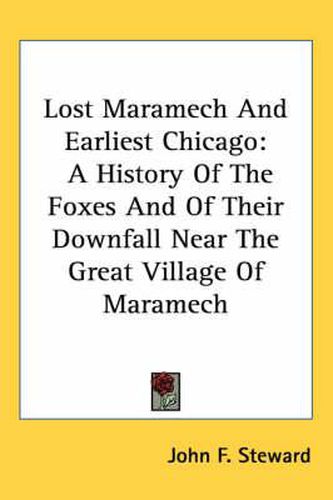 Lost Maramech And Earliest Chicago: A History Of The Foxes And Of Their Downfall Near The Great Village Of Maramech

John F. Steward